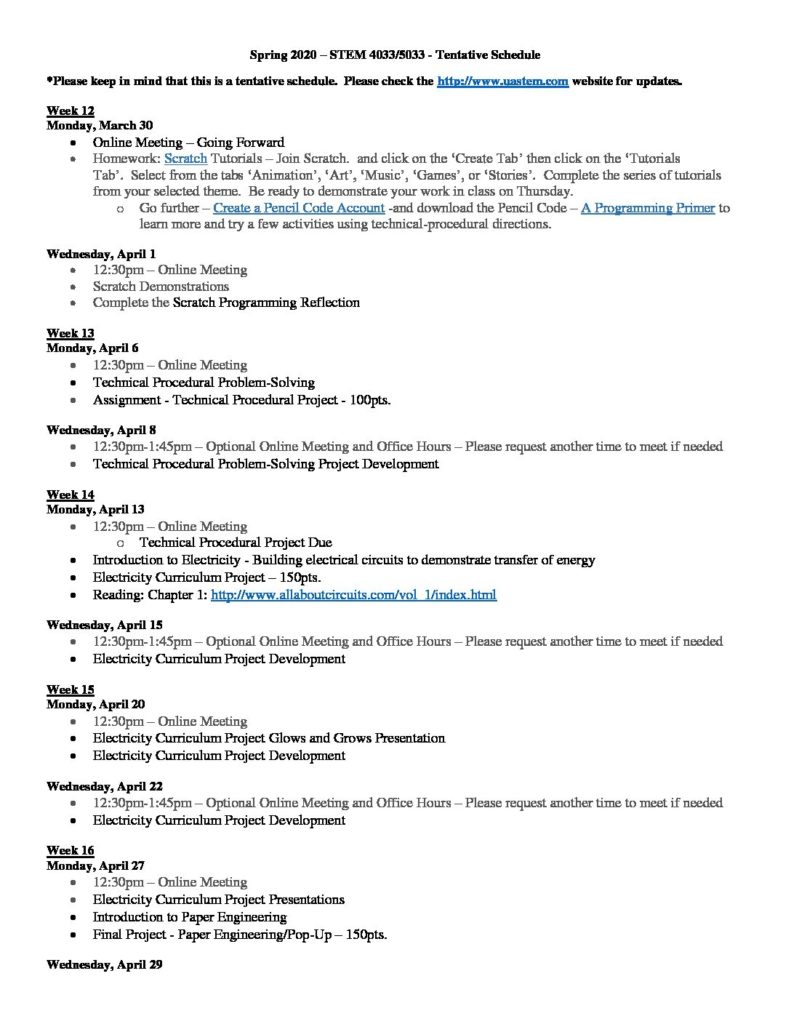 Spring 2020 – STEM 4033/5033 - Tentative Schedule

*Please keep in mind that this is a tentative schedule. Please check the http://www.uastem.com website for updates.

Week 12
Monday, March 30
• Online Meeting – Going Forward
• Homework: Scratch Tutorials – Join Scratch. and click on the 'Create Tab' then click on the 'Tutorials Tab'. Select from the tabs 'Animation', 'Art', 'Music', 'Games', or 'Stories'. Complete the series of tutorials from your selected theme. Be ready to demonstrate your work in class on Thursday.
o Go further – Create a Pencil Code Account -and download the Pencil Code – A Programming Primer to learn more and try a few activities using technical-procedural directions.

Wednesday, April 1
• 12:30pm – Online Meeting
• Scratch Demonstrations
• Complete the Scratch Programming Reflection

Week 13
Monday, April 6
• 12:30pm – Online Meeting
• Technical Procedural Problem-Solving
• Assignment - Technical Procedural Project - 100pts.

Wednesday, April 8
• 12:30pm-1:45pm – Optional Online Meeting and Office Hours – Please request another time to meet if needed
• Technical Procedural Problem-Solving Project Development

Week 14
Monday, April 13
• 12:30pm – Online Meeting
o Technical Procedural Project Due
• Introduction to Electricity - Building electrical circuits to demonstrate transfer of energy
• Electricity Curriculum Project – 150pts.
• Reading: Chapter 1: http://www.allaboutcircuits.com/vol_1/index.html

Wednesday, April 15
• 12:30pm-1:45pm – Optional Online Meeting and Office Hours – Please request another time to meet if needed
• Electricity Curriculum Project Development

Week 15
Monday, April 20
• 12:30pm – Online Meeting
• Electricity Curriculum Project Glows and Grows Presentation
• Electricity Curriculum Project Development

Wednesday, April 22
• 12:30pm-1:45pm – Optional Online Meeting and Office Hours – Please request another time to meet if needed
• Electricity Curriculum Project Development

Week 16
Monday, April 27
• 12:30pm – Online Meeting
• Electricity Curriculum Project Presentations
• Introduction to Paper Engineering
• Final Project - Paper Engineering/Pop-Up – 150pts.

Wednesday, April 29